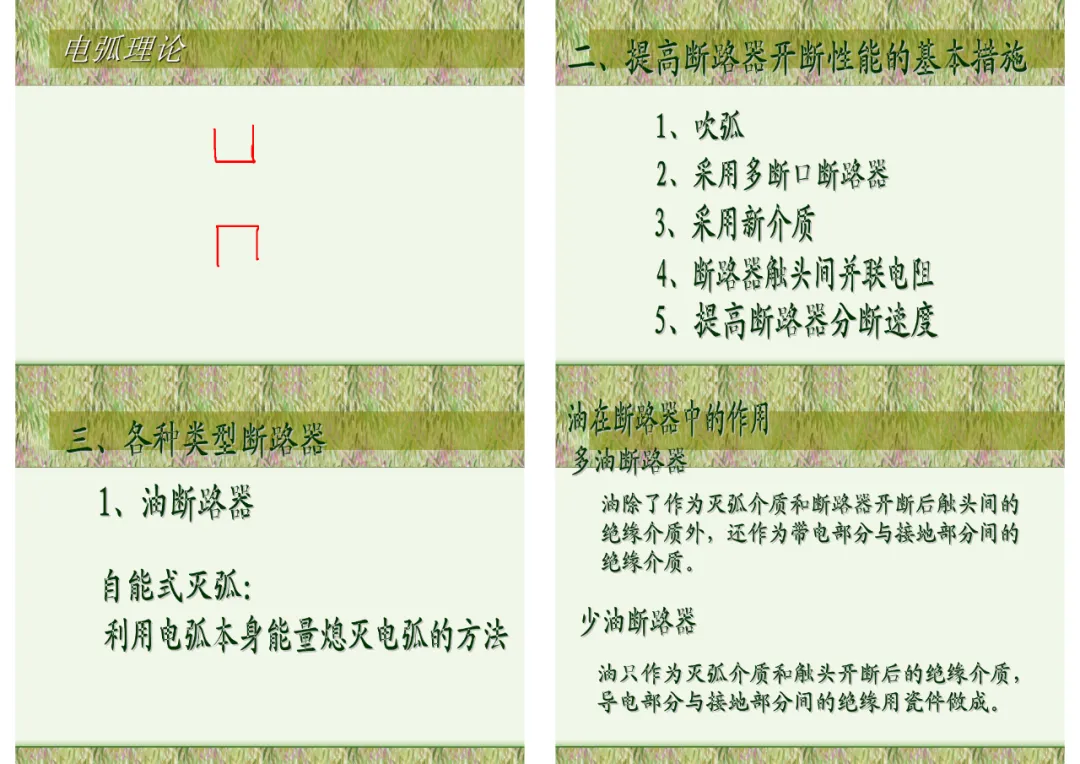 电弧理论

二、提高断路器开断性能的基本措施

1、吹弧

2、采用多断口断路器

3、采用新介质

4、断路器触头间并联电阻

5、提高断路器分断速度

三、各种类型断路器

1、油断路器

自能式灭弧:

利用电弧本身能量熄灭电弧的方法

油在断路器中的作用

多油断路器

油除了作为灭弧介质和断路器开断后触头间的绝缘介质外，还作为带电部分与接地部分间的绝缘介质。

少油断路器

油只作为灭弧介质和触头开断后的绝缘介质，导电部分与接地部分间的绝缘用瓷件做成。